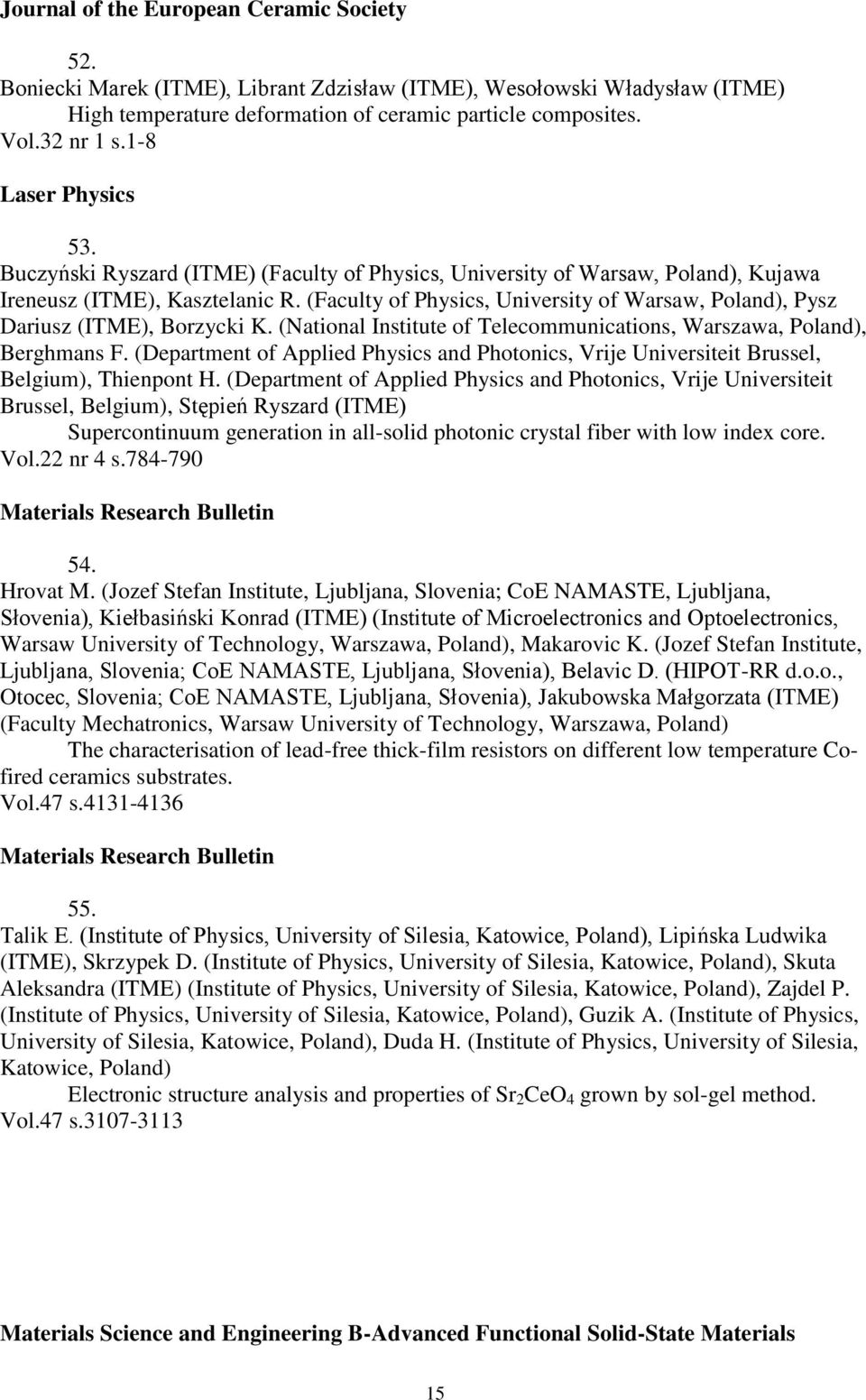 Journal of the European Ceramic Society

52.
Boniecki Marek (ITME), Librant Zdzisław (ITME), Wesołowski Władysław (ITME)
High temperature deformation of ceramic particle composites.
Vol.32 nr 1 s.1-8

Laser Physics

53.
Buczyński Ryszard (ITME) (Faculty of Physics, University of Warsaw, Poland), Kujawa Ireneusz (ITME), Kasztelanic R. (Faculty of Physics, University of Warsaw, Poland), Pysz Dariusz (ITME), Borzycki K. (National Institute of Telecommunications, Warszawa, Poland), Berghmans F. (Department of Applied Physics and Photonics, Vrije Universiteit Brussel, Belgium), Thienpont H. (Department of Applied Physics and Photonics, Vrije Universiteit Brussel, Belgium), Stępień Ryszard (ITME)
Supercontinuum generation in all-solid photonic crystal fiber with low index core.
Vol.22 nr 4 s.784-790

Materials Research Bulletin

54.
Hrovat M. (Jozef Stefan Institute, Ljubljana, Slovenia; CoE NAMASTE, Ljubljana, Słovenia), Kiełbasiński Konrad (ITME) (Institute of Microelectronics and Optoelectronics, Warsaw University of Technology, Warszawa, Poland), Makarovic K. (Jozef Stefan Institute, Ljubljana, Slovenia; CoE NAMASTE, Ljubljana, Słovenia), Belavic D. (HIPOT-RR d.o.o., Otocec, Slovenia; CoE NAMASTE, Ljubljana, Słovenia), Jakubowska Małgorzata (ITME) (Faculty Mechatronics, Warsaw University of Technology, Warszawa, Poland)
The characterisation of lead-free thick-film resistors on different low temperature Co-fired ceramics substrates.
Vol.47 s.4131-4136

Materials Research Bulletin

55.
Talik E. (Institute of Physics, University of Silesia, Katowice, Poland), Lipińska Ludwika (ITME), Skrzypek D. (Institute of Physics, University of Silesia, Katowice, Poland), Skuta Aleksandra (ITME) (Institute of Physics, University of Silesia, Katowice, Poland), Zajdel P. (Institute of Physics, University of Silesia, Katowice, Poland), Guzik A. (Institute of Physics, University of Silesia, Katowice, Poland), Duda H. (Institute of Physics, University of Silesia, Katowice, Poland)
Electronic structure analysis and properties of $Sr_2CeO_4$ grown by sol-gel method.
Vol.47 s.3107-3113

Materials Science and Engineering B-Advanced Functional Solid-State Materials

15